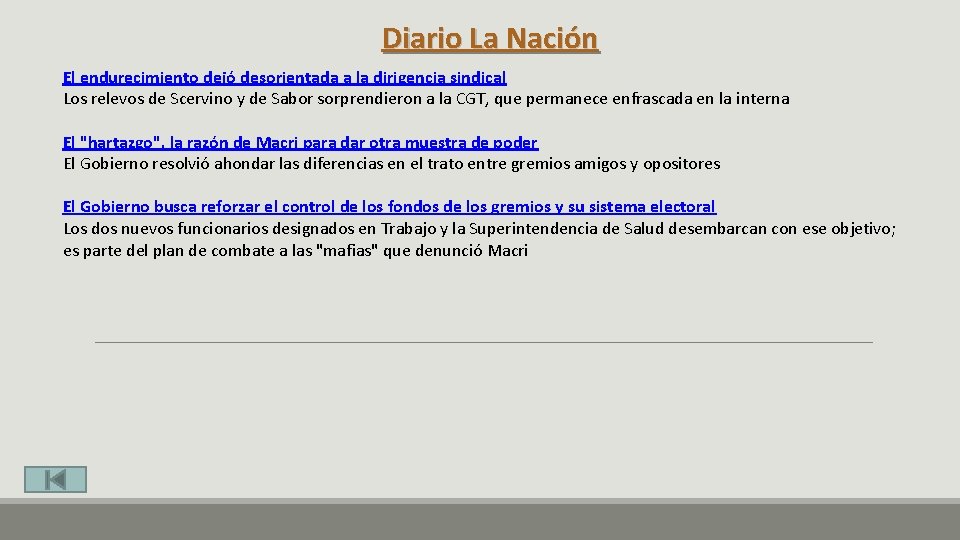 Diario La Nación

El endurecimiento dejó desorientada a la dirigencia sindical
Los relevos de Scervino y de Sabor sorprendieron a la CGT, que permanece enfrascada en la interna

El "hartazgo", la razón de Macri para dar otra muestra de poder
El Gobierno resolvió ahondar las diferencias en el trato entre gremios amigos y opositores

El Gobierno busca reforzar el control de los fondos de los gremios y su sistema electoral
Los dos nuevos funcionarios designados en Trabajo y la Superintendencia de Salud desembarcan con ese objetivo; es parte del plan de combate a las "mafias" que denunció Macri